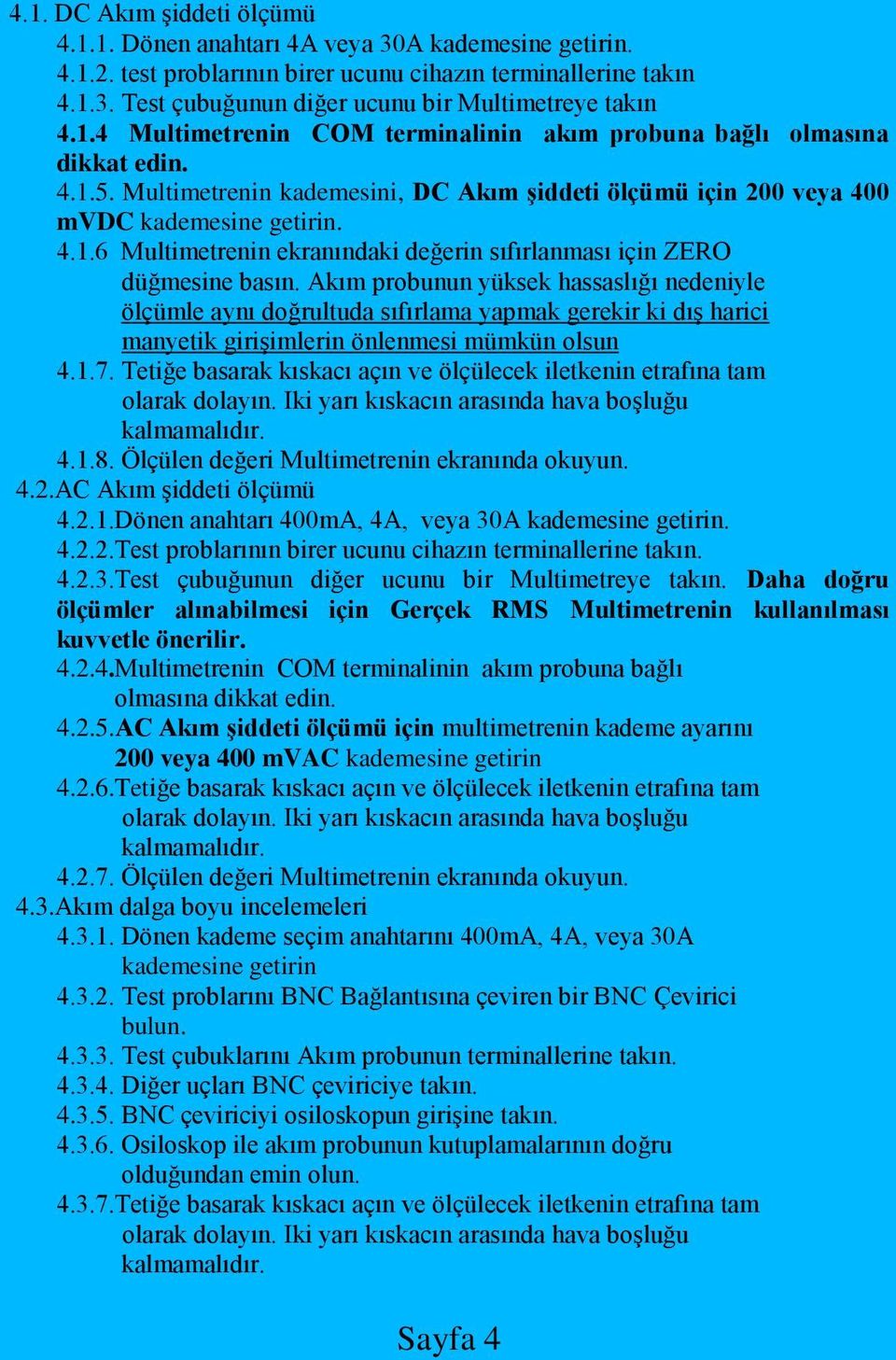 4.1. DC Akım şiddeti ölçümü
4.1.1. Dönen anahtarı 4A veya 30A kademesine getirin.
4.1.2. test problarının birer ucunu cihazın terminallerine takın
4.1.3. Test çubuğunun diğer ucunu bir Multimetreye takın
4.1.4 Multimetrenin COM terminalinin akım probuna bağlı olmasına dikkat edin.
4.1.5. Multimetrenin kademesini, DC Akım şiddeti ölçümü için 200 veya 400 mVDC kademesine getirin.
4.1.6 Multimetrenin ekranındaki değerin sıfırlanması için ZERO düğmesine basın. Akım probunun yüksek hassaslığı nedeniyle ölçümle aynı doğrultuda sıfırlama yapmak gerekir ki dış harici manyetik girişimlerin önlenmesi mümkün olsun
4.1.7. Tetiğe basarak kıskacı açın ve ölçülecek iletkenin etrafına tam olarak dolayın. Iki yarı kıskacın arasında hava boşluğu kalmamalıdır.
4.1.8. Ölçülen değeri Multimetrenin ekranında okuyun.
4.2.AC Akım şiddeti ölçümü
4.2.1.Dönen anahtarı 400mA, 4A, veya 30A kademesine getirin.
4.2.2.Test problarının birer ucunu cihazın terminallerine takın.
4.2.3.Test çubuğunun diğer ucunu bir Multimetreye takın. Daha doğru ölçümler alınabilmesi için Gerçek RMS Multimetrenin kullanılması kuvvetle önerilir.
4.2.4.Multimetrenin COM terminalinin akım probuna bağlı olmasına dikkat edin.
4.2.5.AC Akım şiddeti ölçümü için multimetrenin kademe ayarını 200 veya 400 mVAC kademesine getirin
4.2.6.Tetiğe basarak kıskacı açın ve ölçülecek iletkenin etrafına tam olarak dolayın. Iki yarı kıskacın arasında hava boşluğu kalmamalıdır.
4.2.7. Ölçülen değeri Multimetrenin ekranında okuyun.
4.3.Akım dalga boyu incelemeleri
4.3.1. Dönen kademe seçim anahtarını 400mA, 4A, veya 30A kademesine getirin
4.3.2. Test problarını BNC Bağlantısına çeviren bir BNC Çevirici bulun.
4.3.3. Test çubuklarını Akım probunun terminallerine takın.
4.3.4. Diğer uçları BNC çeviriciye takın.
4.3.5. BNC çeviriciyi osiloskopun girişine takın.
4.3.6. Osiloskop ile akım probunun kutuplamalarının doğru olduğundan emin olun.
4.3.7.Tetiğe basarak kıskacı açın ve ölçülecek iletkenin etrafına tam olarak dolayın. Iki yarı kıskacın arasında hava boşluğu kalmamalıdır.

Sayfa 4